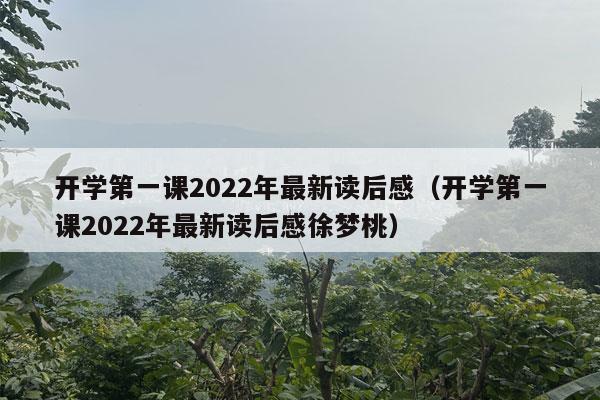 开学第一课2022年最新读后感（开学第一课2022年最新读后感徐梦桃）